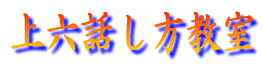 上六話し方教室